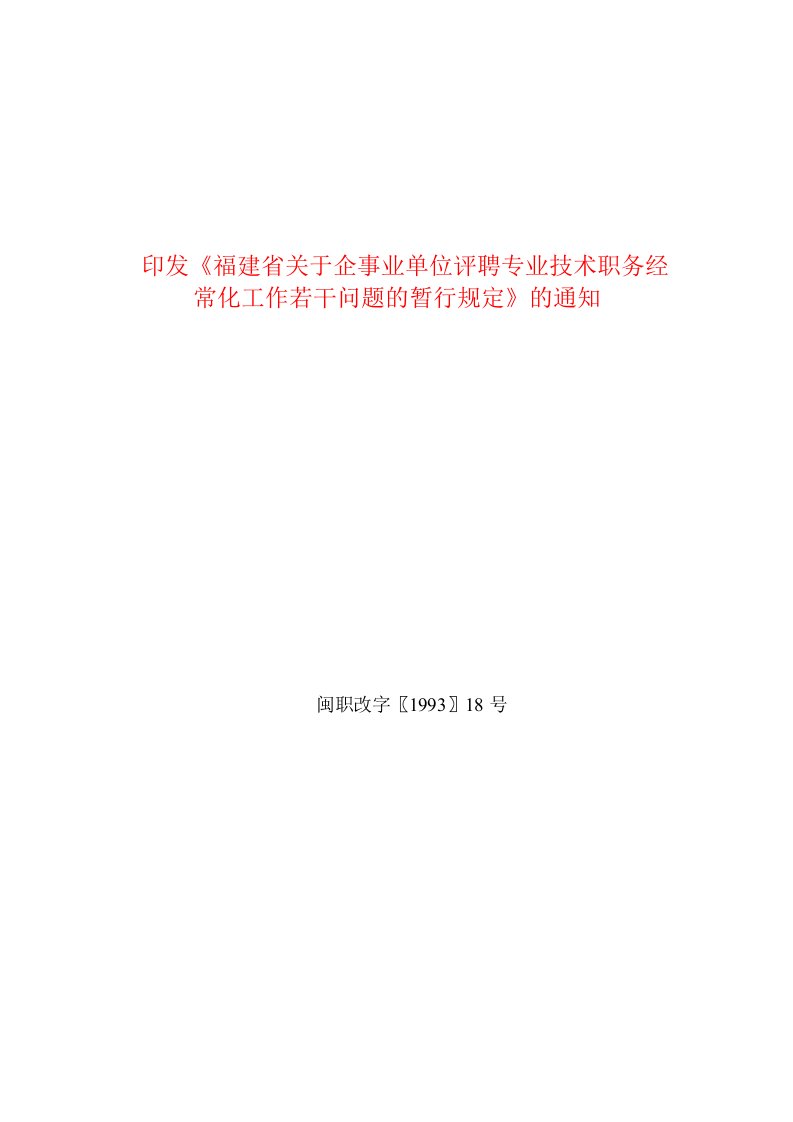 印发《福建省关于企事业单位评聘专业技术职务经常化工作若干问题的暂行规定》的通知

闽职改字〖1993〗18 号